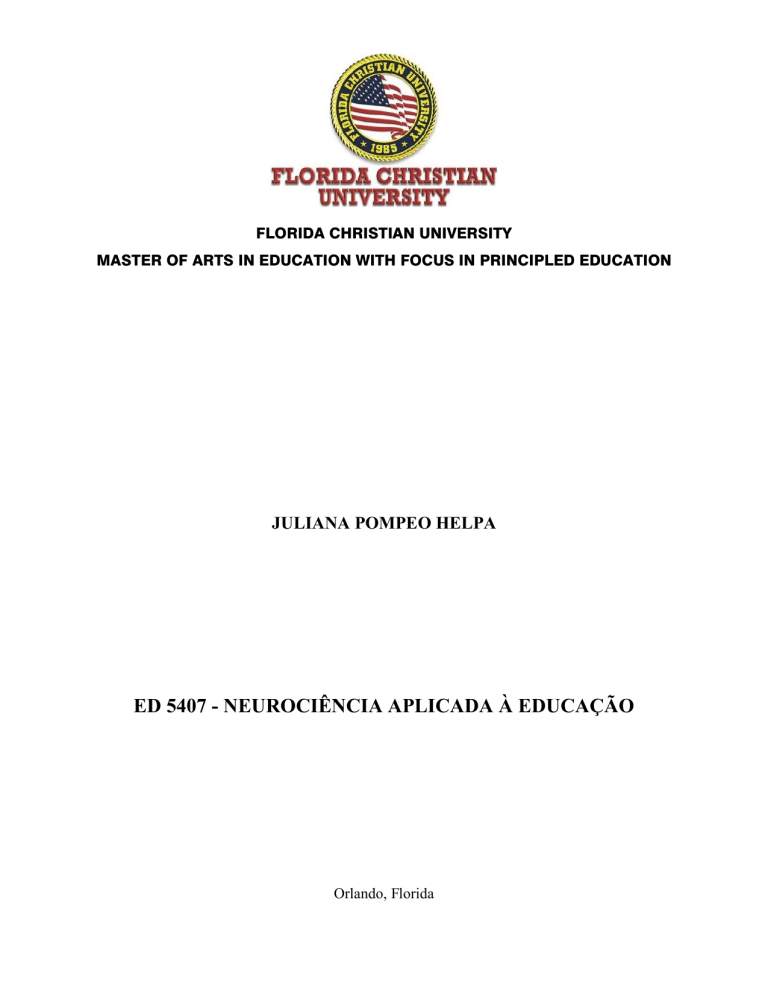 FLORIDA CHRISTIAN UNIVERSITY
1985

FLORIDA CHRISTIAN UNIVERSITY

FLORIDA CHRISTIAN UNIVERSITY
MASTER OF ARTS IN EDUCATION WITH FOCUS IN PRINCIPLED EDUCATION

JULIANA POMPEO HELPA

ED 5407 - NEUROCIÊNCIA APLICADA À EDUCAÇÃO

Orlando, Florida